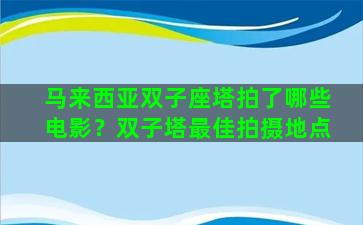 马来西亚双子座塔拍了哪些电影？双子塔最佳拍摄地点